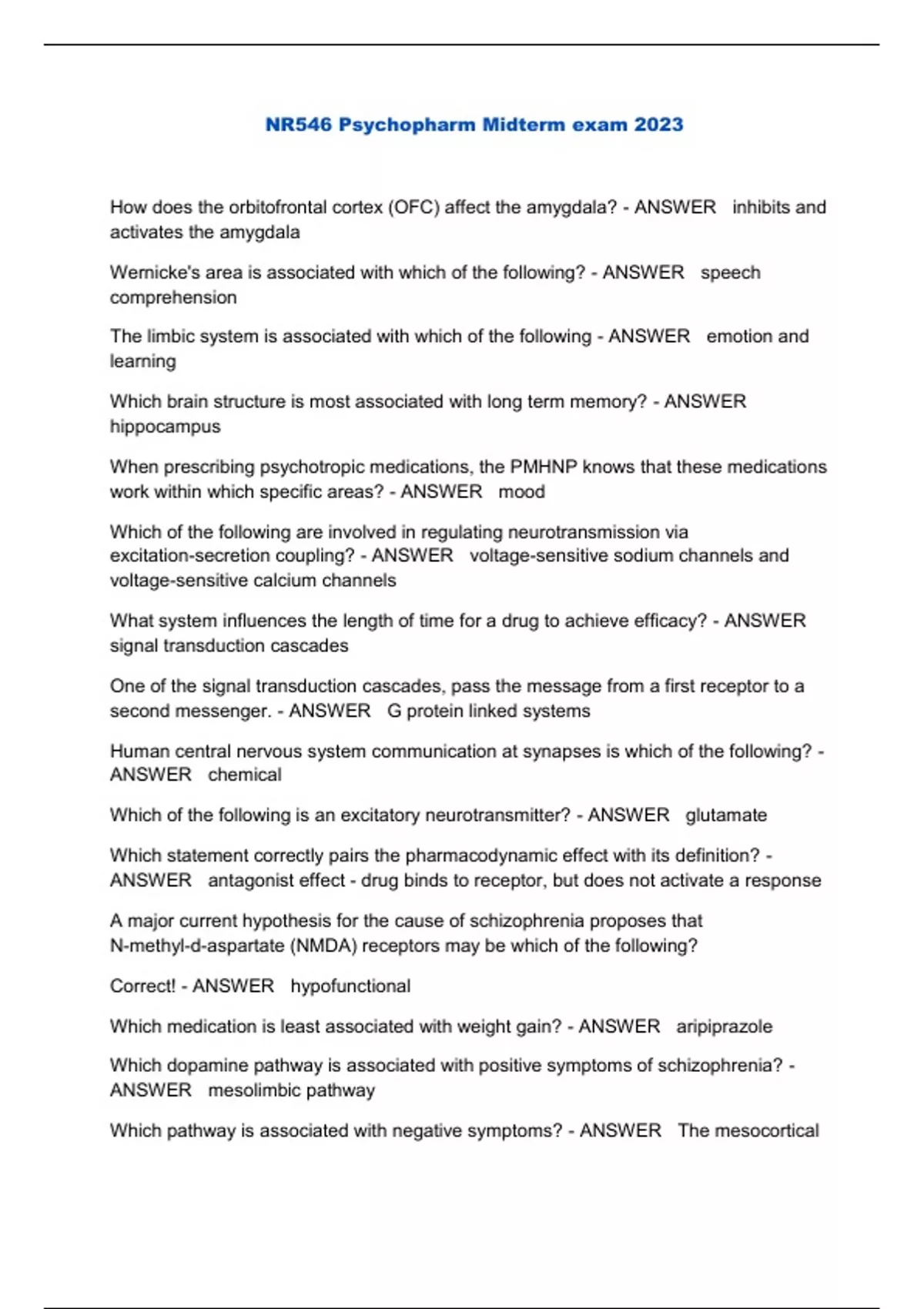 NR546 Psychopharm Midterm exam 2023

How does the orbitofrontal cortex (OFC) affect the amygdala? - ANSWER inhibits and activates the amygdala

Wernicke's area is associated with which of the following? - ANSWER speech comprehension

The limbic system is associated with which of the following - ANSWER emotion and learning

Which brain structure is most associated with long term memory? - ANSWER hippocampus

When prescribing psychotropic medications, the PMHNP knows that these medications work within which specific areas? - ANSWER mood

Which of the following are involved in regulating neurotransmission via excitation-secretion coupling? - ANSWER voltage-sensitive sodium channels and voltage-sensitive calcium channels

What system influences the length of time for a drug to achieve efficacy? - ANSWER signal transduction cascades

One of the signal transduction cascades, pass the message from a first receptor to a second messenger. - ANSWER G protein linked systems

Human central nervous system communication at synapses is which of the following? - ANSWER chemical

Which of the following is an excitatory neurotransmitter? - ANSWER glutamate

Which statement correctly pairs the pharmacodynamic effect with its definition? - ANSWER antagonist effect - drug binds to receptor, but does not activate a response

A major current hypothesis for the cause of schizophrenia proposes that N-methyl-d-aspartate (NMDA) receptors may be which of the following?

Correct! - ANSWER hypofunctional

Which medication is least associated with weight gain? - ANSWER aripiprazole

Which dopamine pathway is associated with positive symptoms of schizophrenia? - ANSWER mesolimbic pathway

Which pathway is associated with negative symptoms? - ANSWER The mesocortical